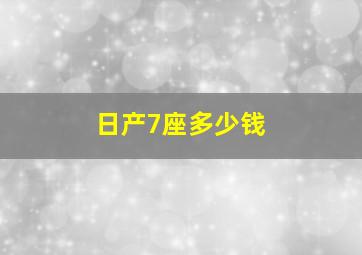 日产7座多少钱